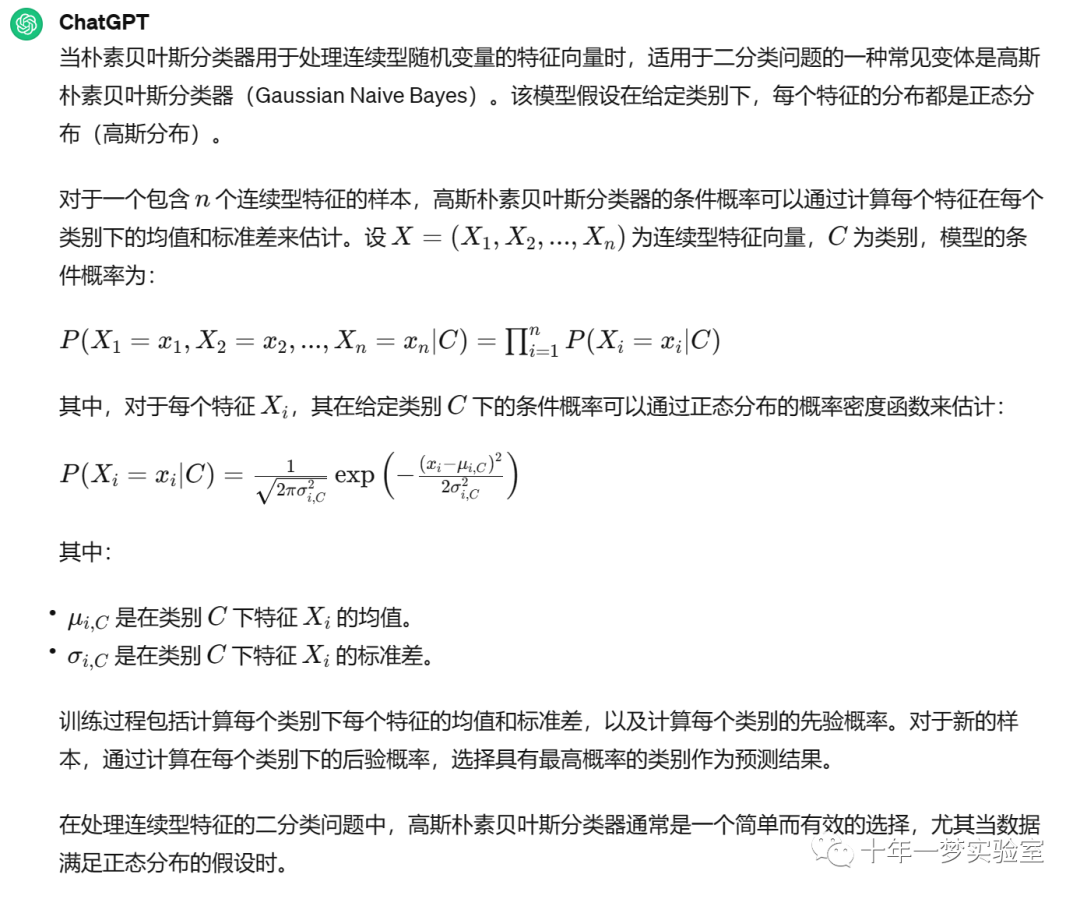 ChatGPT

当朴素贝叶斯分类器用于处理连续型随机变量的特征向量时，适用于二分类问题的一种常见变体是高斯朴素贝叶斯分类器（Gaussian Naive Bayes）。该模型假设在给定类别下，每个特征的分布都是正态分布（高斯分布）。

对于一个包含 $n$ 个连续型特征的样本，高斯朴素贝叶斯分类器的条件概率可以通过计算每个特征在每个类别下的均值和标准差来估计。设 $X = (X_1, X_2, ..., X_n)$ 为连续型特征向量，$C$ 为类别，模型的条件概率为：

$P(X_1 = x_1, X_2 = x_2, ..., X_n = x_n|C) = \prod_{i=1}^{n} P(X_i = x_i|C)$

其中，对于每个特征 $X_i$，其在给定类别 $C$ 下的条件概率可以通过正态分布的概率密度函数来估计：

$P(X_i = x_i|C) = \frac{1}{\sqrt{2\pi\sigma_{i,C}^2}} \exp\left(-\frac{(x_i-\mu_{i,C})^2}{2\sigma_{i,C}^2}\right)$

其中：

• $\mu_{i,C}$ 是在类别 $C$ 下特征 $X_i$ 的均值。
• $\sigma_{i,C}$ 是在类别 $C$ 下特征 $X_i$ 的标准差。

训练过程包括计算每个类别下每个特征的均值和标准差，以及计算每个类别的先验概率。对于新的样本，通过计算在每个类别下的后验概率，选择具有最高概率的类别作为预测结果。

在处理连续型特征的二分类问题中，高斯朴素贝叶斯分类器通常是一个简单而有效的选择，尤其当数据满足正态分布的假设时。

十年一梦实验室